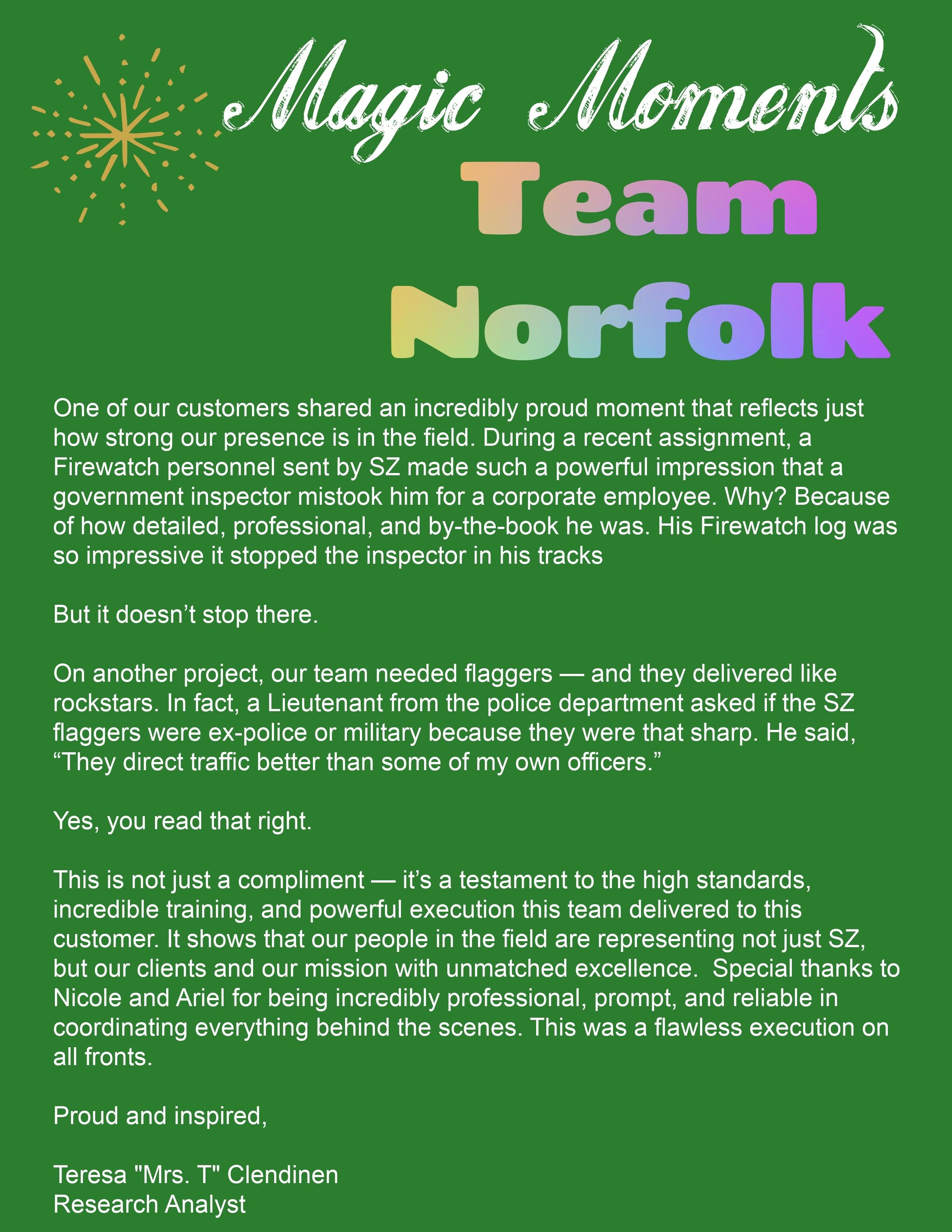 Magic Moments

Team Norfolk

One of our customers shared an incredibly proud moment that reflects just how strong our presence is in the field. During a recent assignment, a Firewatch personnel sent by SZ made such a powerful impression that a government inspector mistook him for a corporate employee. Why? Because of how detailed, professional, and by-the-book he was. His Firewatch log was so impressive it stopped the inspector in his tracks

But it doesn’t stop there.

On another project, our team needed flaggers — and they delivered like rockstars. In fact, a Lieutenant from the police department asked if the SZ flaggers were ex-police or military because they were that sharp. He said, “They direct traffic better than some of my own officers.”

Yes, you read that right.

This is not just a compliment — it’s a testament to the high standards, incredible training, and powerful execution this team delivered to this customer. It shows that our people in the field are representing not just SZ, but our clients and our mission with unmatched excellence.  Special thanks to Nicole and Ariel for being incredibly professional, prompt, and reliable in coordinating everything behind the scenes. This was a flawless execution on all fronts.

Proud and inspired,

Teresa "Mrs. T" Clendinen
Research Analyst